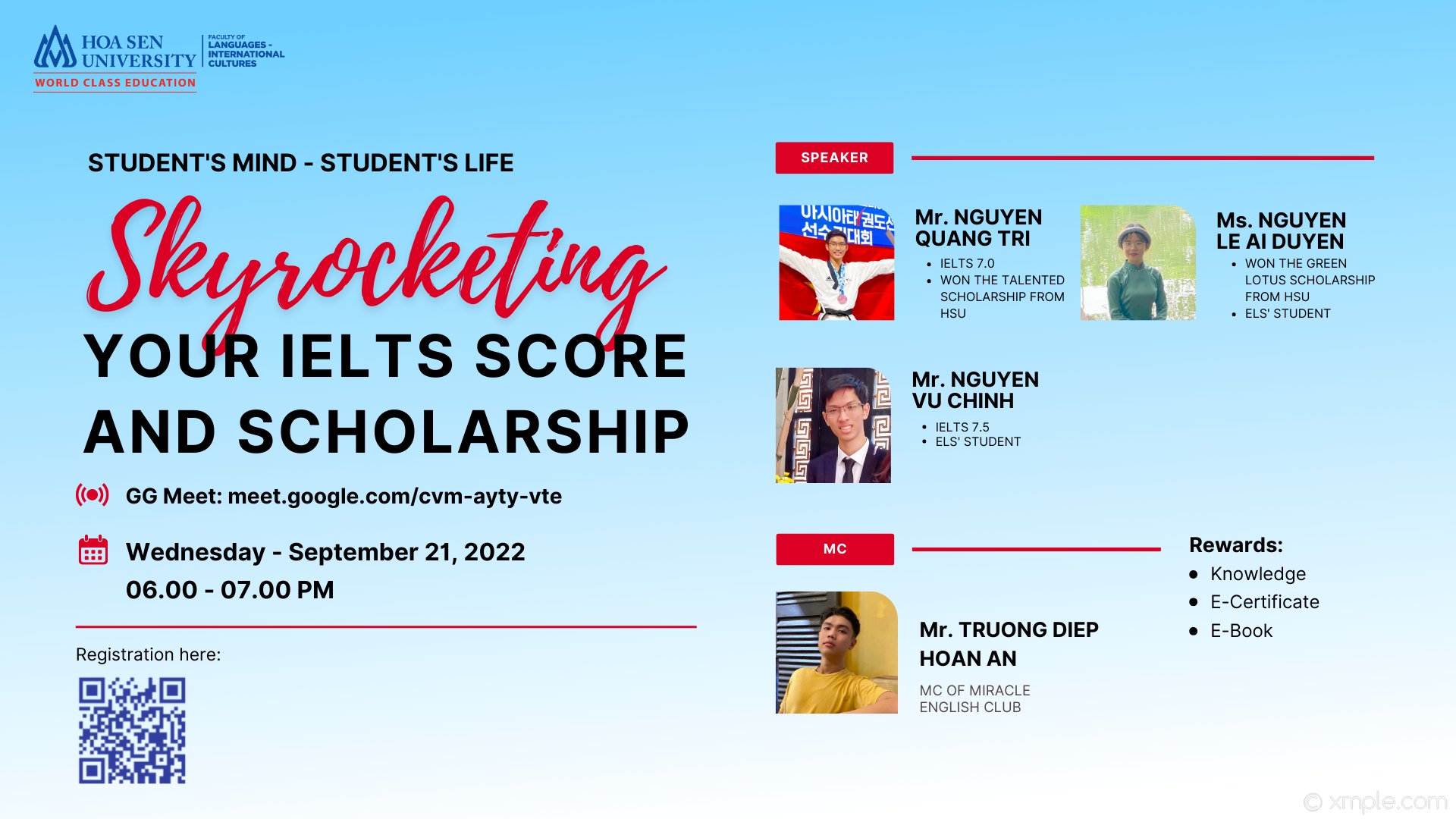 HOA SEN UNIVERSITY
FACULTY OF LANGUAGES - INTERNATIONAL CULTURES
WORLD CLASS EDUCATION

STUDENT'S MIND - STUDENT'S LIFE

Skyrocketing

YOUR IELTS SCORE AND SCHOLARSHIP

GG Meet: meet.google.com/cvm-ayty-vte

Wednesday - September 21, 2022
06.00 - 07.00 PM

Registration here:

SPEAKER

Mr. NGUYEN QUANG TRI
• IELTS 7.0
• WON THE TALENTED SCHOLARSHIP FROM HSU

Ms. NGUYEN LE AI DUYEN
• WON THE GREEN LOTUS SCHOLARSHIP FROM HSU
• ELS' STUDENT

Mr. NGUYEN VU CHINH
• IELTS 7.5
• ELS' STUDENT

MC

Mr. TRUONG DIEP HOAN AN
MC OF MIRACLE ENGLISH CLUB

Rewards:
• Knowledge
• E-Certificate
• E-Book

© xmple.com